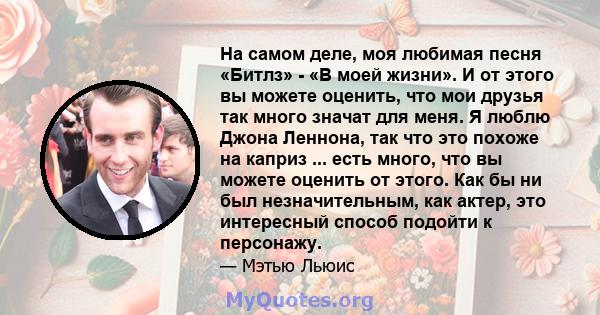 На самом деле, моя любимая песня «Битлз» - «В моей жизни». И от этого вы можете оценить, что мои друзья так много значат для меня. Я люблю Джона Леннона, так что это похоже на каприз ... есть много, что вы можете оценить от этого. Как бы ни был незначительным, как актер, это интересный способ подойти к персонажу.

— Мэтью Льюис

MyQuotes.org